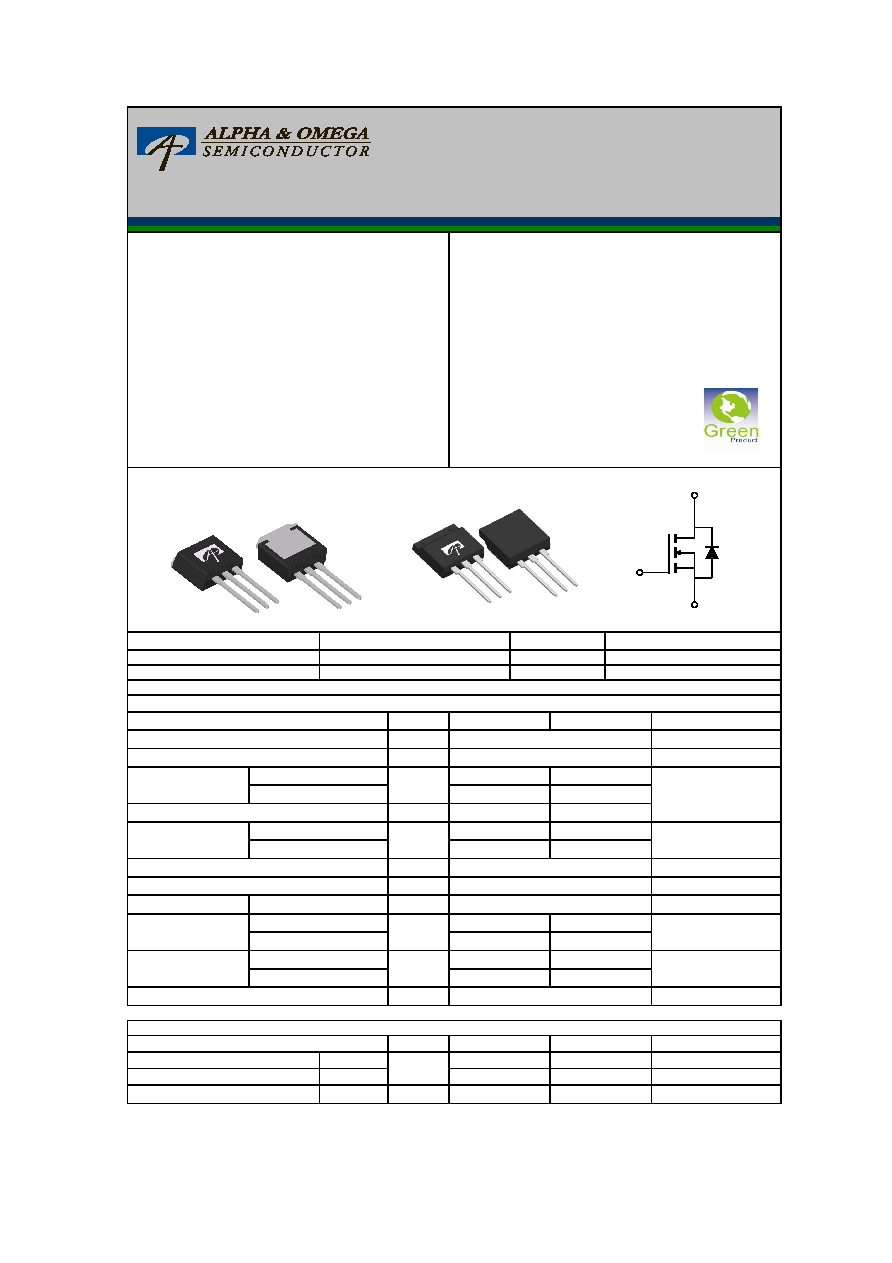 ALPHA & OMEGA
SEMICONDUCTOR

Green
Product